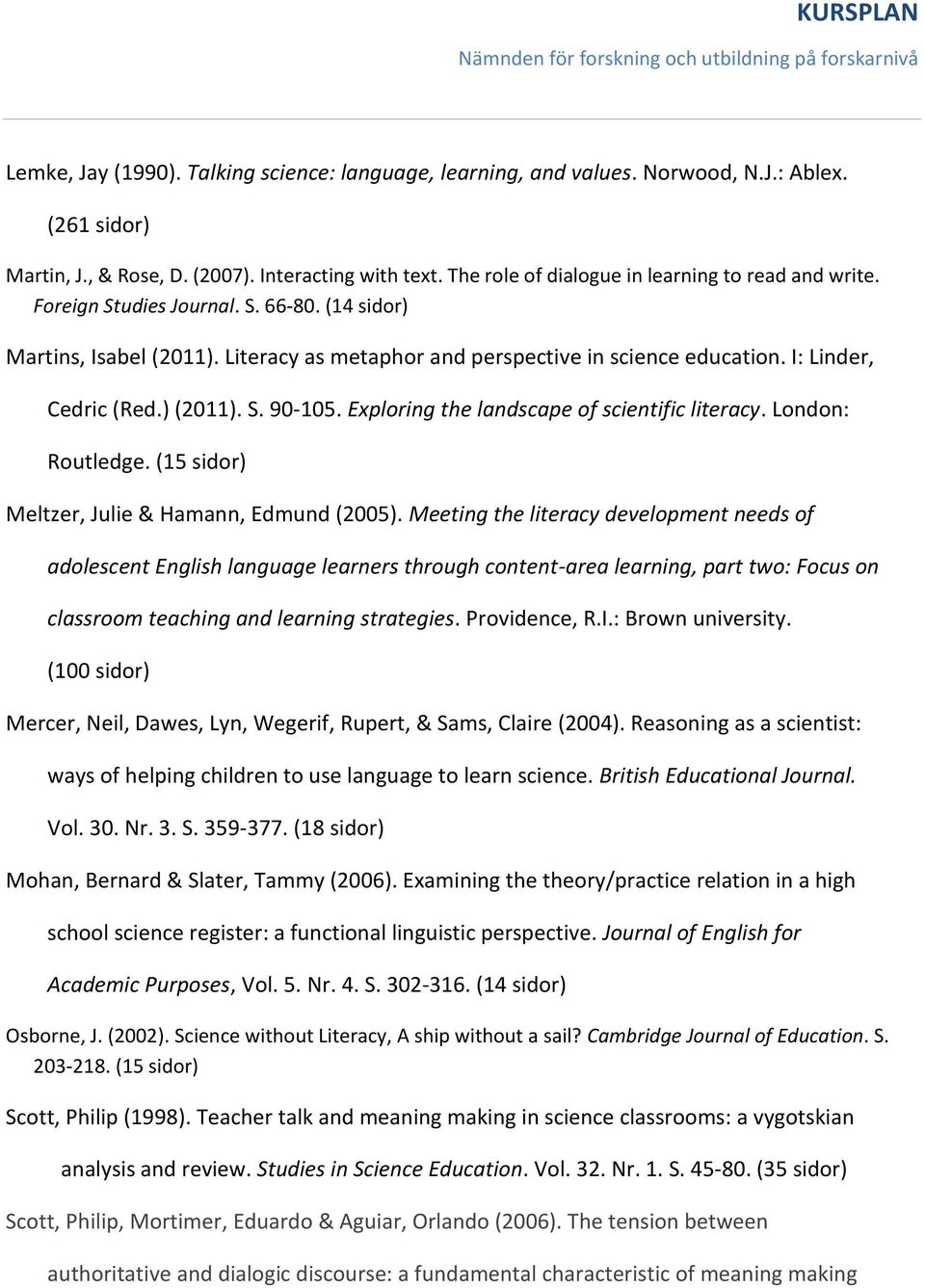 KURSPLAN
Nämnden för forskning och utbildning på forskarnivå

Lemke, Jay (1990). Talking science: language, learning, and values. Norwood, N.J.: Ablex. (261 sidor)

Martin, J., & Rose, D. (2007). Interacting with text. The role of dialogue in learning to read and write. Foreign Studies Journal. S. 66-80. (14 sidor)

Martins, Isabel (2011). Literacy as metaphor and perspective in science education. I: Linder, Cedric (Red.) (2011). S. 90-105. Exploring the landscape of scientific literacy. London: Routledge. (15 sidor)

Meltzer, Julie & Hamann, Edmund (2005). Meeting the literacy development needs of adolescent English language learners through content-area learning, part two: Focus on classroom teaching and learning strategies. Providence, R.I.: Brown university. (100 sidor)

Mercer, Neil, Dawes, Lyn, Wegerif, Rupert, & Sams, Claire (2004). Reasoning as a scientist: ways of helping children to use language to learn science. British Educational Journal. Vol. 30. Nr. 3. S. 359-377. (18 sidor)

Mohan, Bernard & Slater, Tammy (2006). Examining the theory/practice relation in a high school science register: a functional linguistic perspective. Journal of English for Academic Purposes, Vol. 5. Nr. 4. S. 302-316. (14 sidor)

Osborne, J. (2002). Science without Literacy, A ship without a sail? Cambridge Journal of Education. S. 203-218. (15 sidor)

Scott, Philip (1998). Teacher talk and meaning making in science classrooms: a vygotskian analysis and review. Studies in Science Education. Vol. 32. Nr. 1. S. 45-80. (35 sidor)

Scott, Philip, Mortimer, Eduardo & Aguiar, Orlando (2006). The tension between authoritative and dialogic discourse: a fundamental characteristic of meaning making